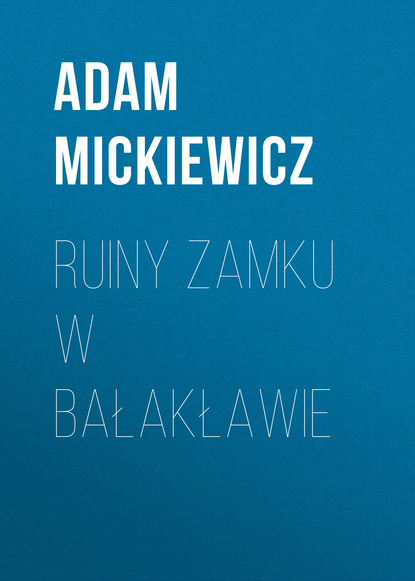 ADAM
MICKIEWICZ

RUINY ZAMKU
W
BAŁAKŁAWIE